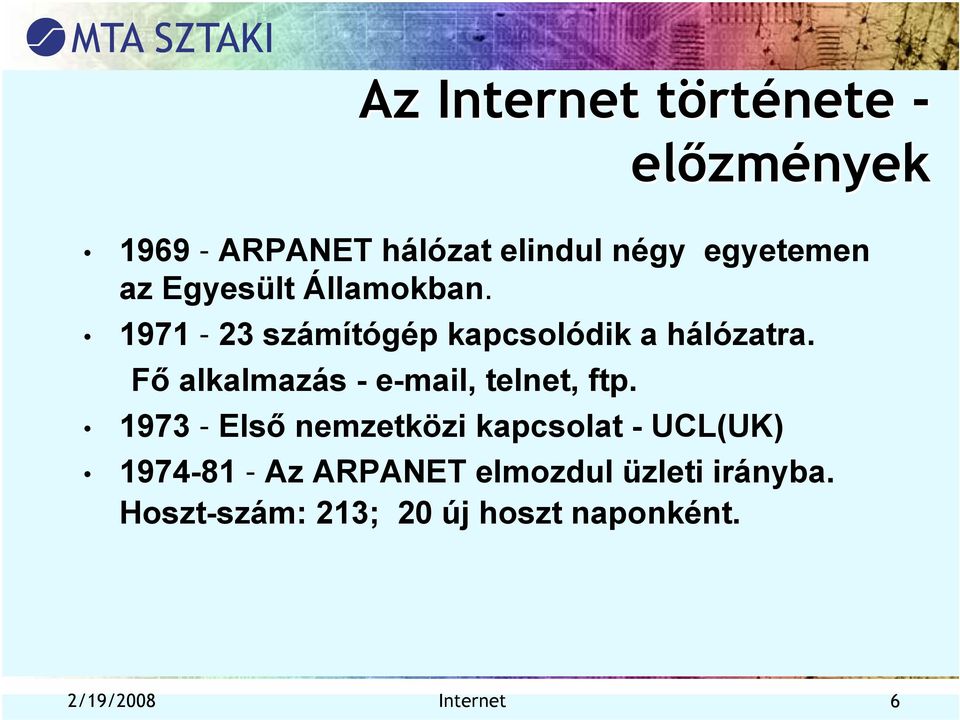 MTA SZTAKI

Az Internet története - előzmények

• 1969 - ARPANET hálózat elindul négy egyetemen az Egyesült Államokban.

• 1971 - 23 számítógép kapcsolódik a hálózatra. Fő alkalmazás - e-mail, telnet, ftp.

• 1973 - Első nemzetközi kapcsolat - UCL(UK)

• 1974-81 - Az ARPANET elmozdul üzleti irányba. Hoszt-szám: 213; 20 új hoszt naponként.

2/19/2008 Internet 6